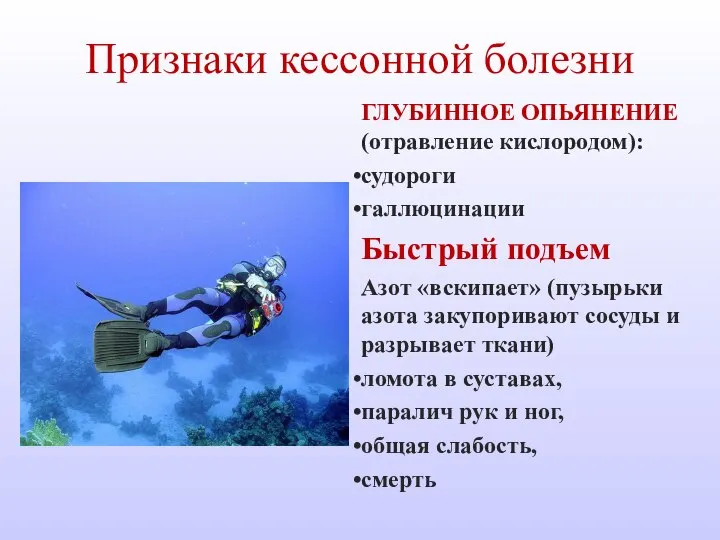 Признаки кессонной болезни

ГЛУБИННОЕ ОПЬЯНЕНИЕ (отравление кислородом):
•судороги
•галлюцинации

Быстрый подъем

Азот «вскипает» (пузырьки азота закупоривают сосуды и разрывает ткани)
•ломота в суставах,
•паралич рук и ног,
•общая слабость,
•смерть